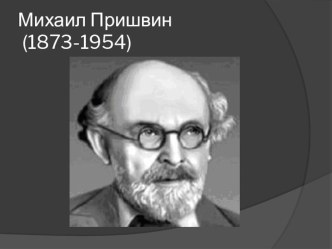 Михаил Пришвин
(1873-1954)